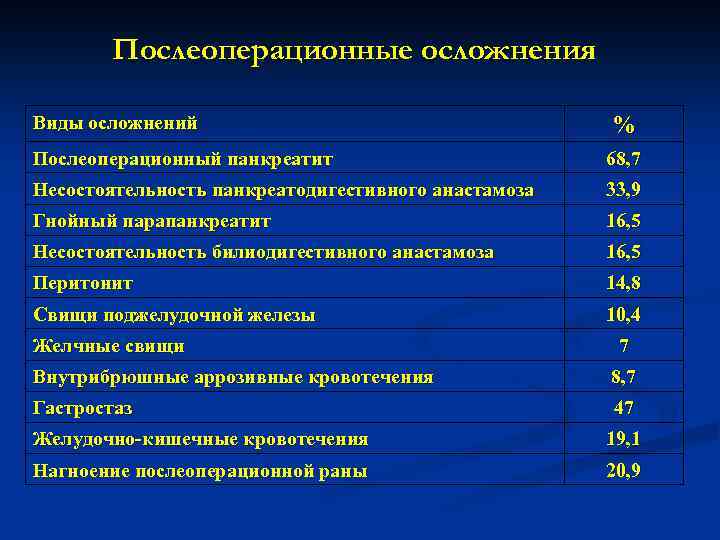 Послеоперационные осложнения

| Виды осложнений | % |
|---|---|
| Послеоперационный панкреатит | 68,7 |
| Несостоятельность панкреатодигестивного анастамоза | 33,9 |
| Гнойный парапанкреатит | 16,5 |
| Несостоятельность билиодигестивного анастамоза | 16,5 |
| Перитонит | 14,8 |
| Свищи поджелудочной железы | 10,4 |
| Желчные свищи | 7 |
| Внутрибрюшные аррозивные кровотечения | 8,7 |
| Гастростаз | 47 |
| Желудочно-кишечные кровотечения | 19,1 |
| Нагноение послеоперационной раны | 20,9 |